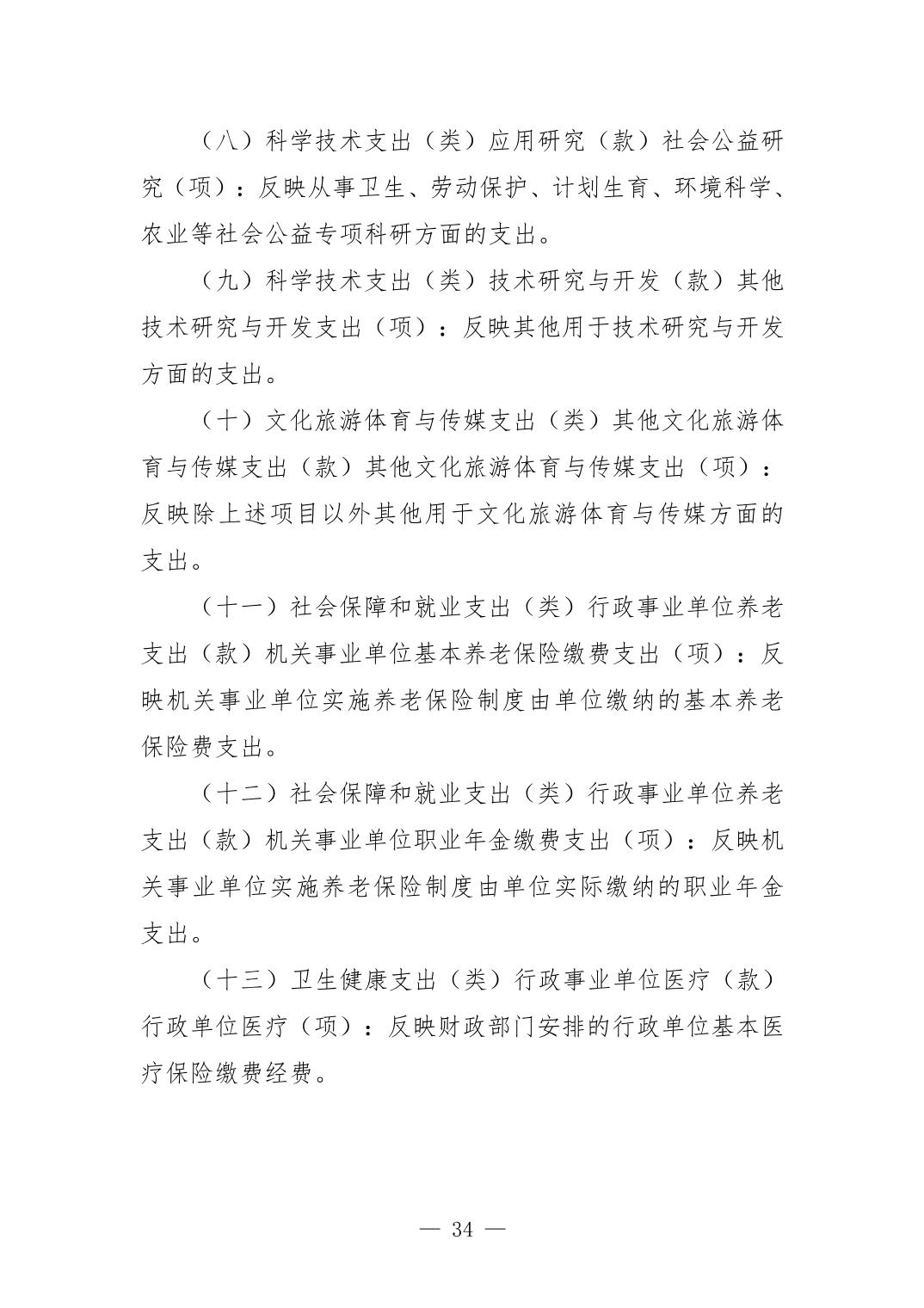 （八）科学技术支出（类）应用研究（款）社会公益研究（项）：反映从事卫生、劳动保护、计划生育、环境科学、农业等社会公益专项科研方面的支出。

（九）科学技术支出（类）技术研究与开发（款）其他技术研究与开发支出（项）：反映其他用于技术研究与开发方面的支出。

（十）文化旅游体育与传媒支出（类）其他文化旅游体育与传媒支出（款）其他文化旅游体育与传媒支出（项）：反映除上述项目以外其他用于文化旅游体育与传媒方面的支出。

（十一）社会保障和就业支出（类）行政事业单位养老支出（款）机关事业单位基本养老保险缴费支出（项）：反映机关事业单位实施养老保险制度由单位缴纳的基本养老保险费支出。

（十二）社会保障和就业支出（类）行政事业单位养老支出（款）机关事业单位职业年金缴费支出（项）：反映机关事业单位实施养老保险制度由单位实际缴纳的职业年金支出。

（十三）卫生健康支出（类）行政事业单位医疗（款）行政单位医疗（项）：反映财政部门安排的行政单位基本医疗保险缴费经费。

— 34 —